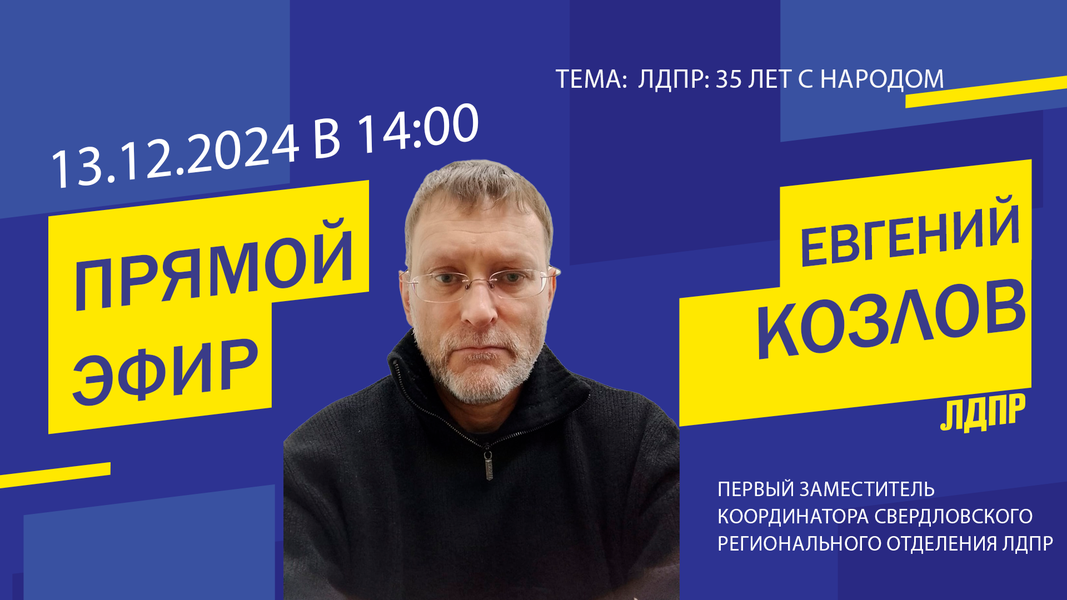 ТЕМА: ЛДПР: 35 ЛЕТ С НАРОДОМ

13.12.2024 В 14:00

ПРЯМОЙ ЭФИР

ЕВГЕНИЙ КОЗЛОВ

ЛДПР

ПЕРВЫЙ ЗАМЕСТИТЕЛЬ КООРДИНАТОРА СВЕРДЛОВСКОГО РЕГИОНАЛЬНОГО ОТДЕЛЕНИЯ ЛДПР